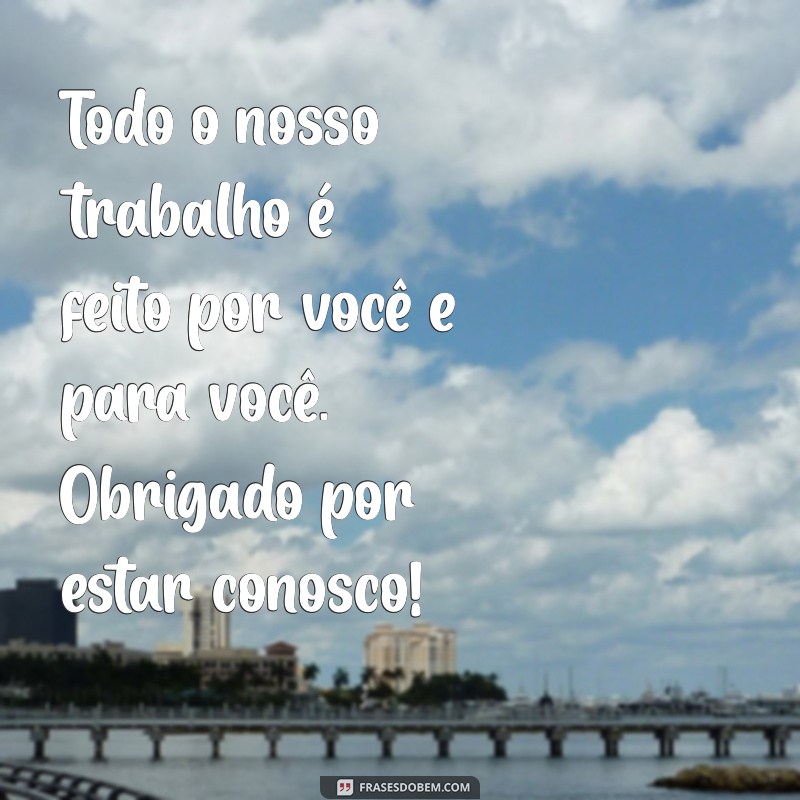 Todo o nosso trabalho é feito por você e para você. Obrigado por estar conosco!

FRASESDOBEM.COM